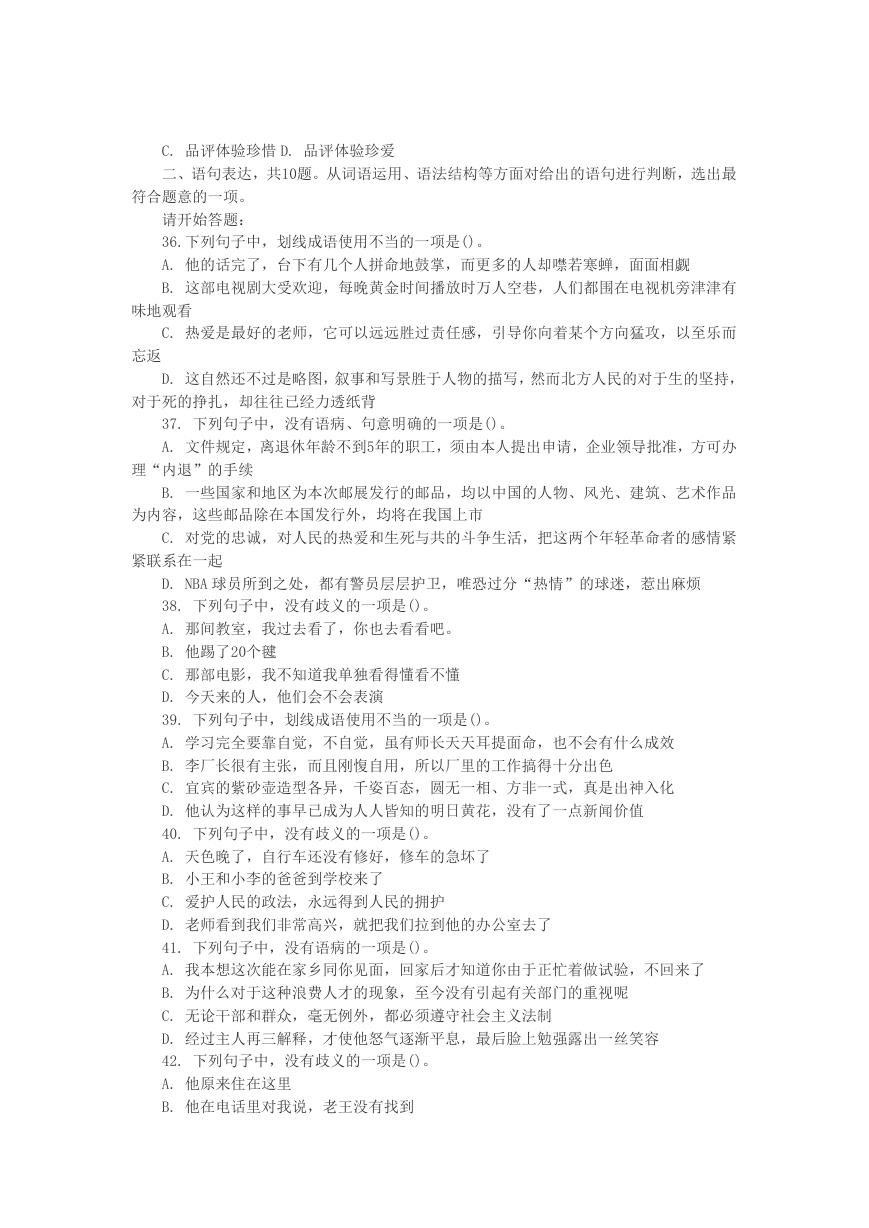 C. 品评体验珍惜 D. 品评体验珍爱

二、语句表达，共10题。从词语运用、语法结构等方面对给出的语句进行判断，选出最符合题意的一项。

请开始答题：

36.下列句子中，划线成语使用不当的一项是()。

A. 他的话完了，台下有几个人拼命地鼓掌，而更多的人却噤若寒蝉，面面相觑

B. 这部电视剧大受欢迎，每晚黄金时间播放时万人空巷，人们都围在电视机旁津津有味地观看

C. 热爱是最好的老师，它可以远远胜过责任感，引导你向着某个方向猛攻，以至乐而忘返

D. 这自然还不过是略图，叙事和写景胜于人物的描写，然而北方人民的对于生的坚持，对于死的挣扎，却往往已经力透纸背

37. 下列句子中，没有语病、句意明确的一项是()。

A. 文件规定，离退休年龄不到5年的职工，须由本人提出申请，企业领导批准，方可办理“内退”的手续

B. 一些国家和地区为本次邮展发行的邮品，均以中国的人物、风光、建筑、艺术作品为内容，这些邮品除在本国发行外，均将在我国上市

C. 对党的忠诚，对人民的热爱和生死与共的斗争生活，把这两个年轻革命者的感情紧紧联系在一起

D. NBA 球员所到之处，都有警员层层护卫，唯恐过分“热情”的球迷，惹出麻烦

38. 下列句子中，没有歧义的一项是()。

A. 那间教室，我过去看了，你也去看看吧。

B. 他踢了20个毽

C. 那部电影，我不知道我单独看得懂看不懂

D. 今天来的人，他们会不会表演

39. 下列句子中，划线成语使用不当的一项是()。

A. 学习完全要靠自觉，不自觉，虽有师长天天耳提面命，也不会有什么成效

B. 李厂长很有主张，而且刚愎自用，所以厂里的工作搞得十分出色

C. 宜宾的紫砂壶造型各异，千姿百态，圆无一相、方非一式，真是出神入化

D. 他认为这样的事早已成为人人皆知的明日黄花，没有了一点新闻价值

40. 下列句子中，没有歧义的一项是()。

A. 天色晚了，自行车还没有修好，修车的急坏了

B. 小王和小李的爸爸到学校来了

C. 爱护人民的政法，永远得到人民的拥护

D. 老师看到我们非常高兴，就把我们拉到他的办公室去了

41. 下列句子中，没有语病的一项是()。

A. 我本想这次能在家乡同你见面，回家后才知道你由于正忙着做试验，不回来了

B. 为什么对于这种浪费人才的现象，至今没有引起有关部门的重视呢

C. 无论干部和群众，毫无例外，都必须遵守社会主义法制

D. 经过主人再三解释，才使他怒气逐渐平息，最后脸上勉强露出一丝笑容

42. 下列句子中，没有歧义的一项是()。

A. 他原来住在这里

B. 他在电话里对我说，老王没有找到